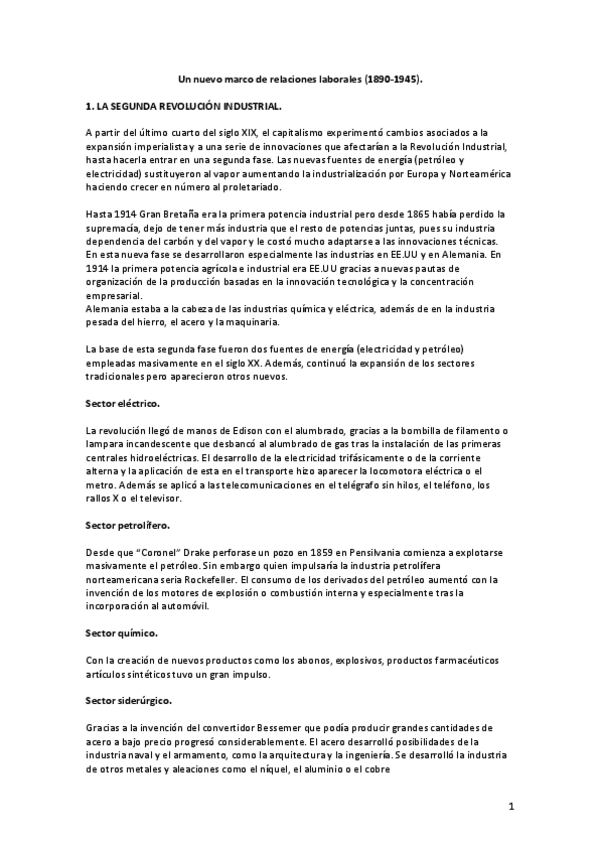 Un nuevo marco de relaciones laborales (1890-1945).

1. LA SEGUNDA REVOLUCIÓN INDUSTRIAL.

A partir del último cuarto del siglo XIX, el capitalismo experimentó cambios asociados a la expansión imperialista y a una serie de innovaciones que afectarían a la Revolución Industrial, hasta hacerla entrar en una segunda fase. Las nuevas fuentes de energía (petróleo y electricidad) sustituyeron al vapor aumentando la industrialización por Europa y Norteamérica haciendo crecer en número al proletariado.

Hasta 1914 Gran Bretaña era la primera potencia industrial pero desde 1865 había perdido la supremacía, dejo de tener más industria que el resto de potencias juntas, pues su industria dependencia del carbón y del vapor y le costó mucho adaptarse a las innovaciones técnicas. En esta nueva fase se desarrollaron especialmente las industrias en EE.UU y en Alemania. En 1914 la primera potencia agrícola e industrial era EE.UU gracias a nuevas pautas de organización de la producción basadas en la innovación tecnológica y la concentración empresarial.
Alemania estaba a la cabeza de las industrias química y eléctrica, además de en la industria pesada del hierro, el acero y la maquinaria.

La base de esta segunda fase fueron dos fuentes de energía (electricidad y petróleo) empleadas masivamente en el siglo XX. Además, continuó la expansión de los sectores tradicionales pero aparecieron otros nuevos.

Sector eléctrico.

La revolución llegó de manos de Edison con el alumbrado, gracias a la bombilla de filamento o lampara incandescente que desbancó al alumbrado de gas tras la instalación de las primeras centrales hidroeléctricas. El desarrollo de la electricidad trifásicamente o de la corriente alterna y la aplicación de esta en el transporte hizo aparecer la locomotora eléctrica o el metro. Además se aplicó a las telecomunicaciones en el telégrafo sin hilos, el teléfono, los rallos X o el televisor.

Sector petrolífero.

Desde que "Coronel" Drake perforase un pozo en 1859 en Pensilvania comienza a explotarse masivamente el petróleo. Sin embargo quien impulsaría la industria petrolífera norteamericana seria Rockefeller. El consumo de los derivados del petróleo aumentó con la invención de los motores de explosión o combustión interna y especialmente tras la incorporación al automóvil.

Sector químico.

Con la creación de nuevos productos como los abonos, explosivos, productos farmacéuticos artículos sintéticos tuvo un gran impulso.

Sector siderúrgico.

Gracias a la invención del convertidor Bessemer que podía producir grandes cantidades de acero a bajo precio progresó considerablemente. El acero desarrolló posibilidades de la industria naval y el armamento, como la arquitectura y la ingeniería. Se desarrolló la industria de otros metales y aleaciones como el níquel, el aluminio o el cobre

1